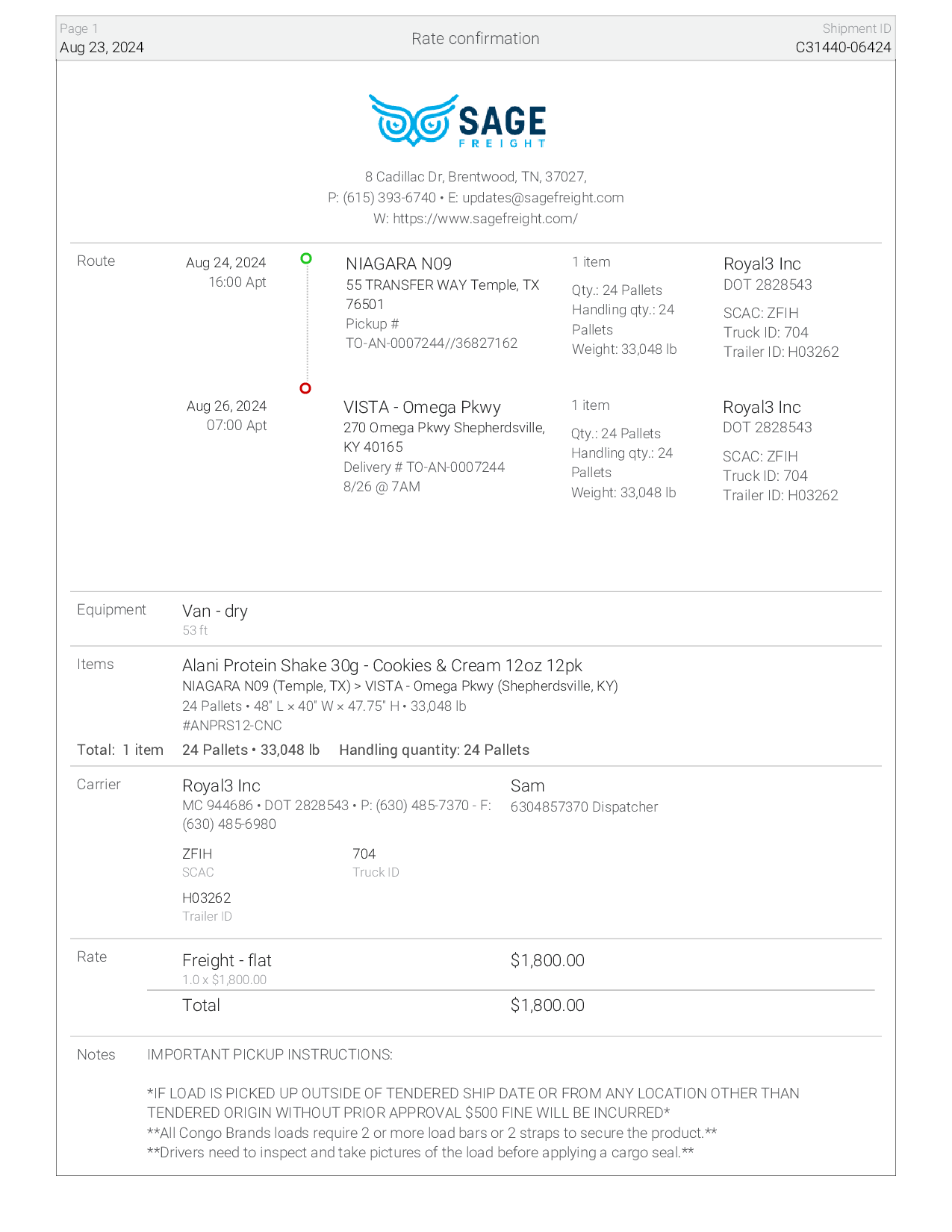 Page 1
Aug 23, 2024

Rate confirmation

Shipment ID
C31440-06424

SAGE
FREIGHT

8 Cadillac Dr, Brentwood, TN, 37027,
P: (615) 393-6740 • E: updates@sagefreight.com
W: https://www.sagefreight.com/

Route

Aug 24, 2024
16:00 Apt

NIAGARA N09
55 TRANSFER WAY Temple, TX 76501
Pickup #
TO-AN-0007244//36827162

1 item
Qty.: 24 Pallets
Handling qty.: 24 Pallets
Weight: 33,048 lb

Royal3 Inc
DOT 2828543
SCAC: ZFIH
Truck ID: 704
Trailer ID: H03262

Aug 26, 2024
07:00 Apt

VISTA - Omega Pkwy
270 Omega Pkwy Shepherdsville, KY 40165
Delivery # TO-AN-0007244
8/26 @ 7AM

1 item
Qty.: 24 Pallets
Handling qty.: 24 Pallets
Weight: 33,048 lb

Royal3 Inc
DOT 2828543
SCAC: ZFIH
Truck ID: 704
Trailer ID: H03262

Equipment

Van - dry
53 ft

Items

Alani Protein Shake 30g - Cookies & Cream 12oz 12pk
NIAGARA N09 (Temple, TX) > VISTA - Omega Pkwy (Shepherdsville, KY)
24 Pallets • 48" L × 40" W × 47.75" H • 33,048 lb
#ANPRS12-CNC

Total: 1 item 24 Pallets • 33,048 lb Handling quantity: 24 Pallets

Carrier

Royal3 Inc
MC 944686 • DOT 2828543 • P: (630) 485-7370 - F: (630) 485-6980

Sam
6304857370 Dispatcher

ZFIH
SCAC

704
Truck ID

H03262
Trailer ID

Rate

Freight - flat
1.0 x $1,800.00
$1,800.00

Total
$1,800.00

Notes

IMPORTANT PICKUP INSTRUCTIONS:

*IF LOAD IS PICKED UP OUTSIDE OF TENDERED SHIP DATE OR FROM ANY LOCATION OTHER THAN TENDERED ORIGIN WITHOUT PRIOR APPROVAL $500 FINE WILL BE INCURRED*
**All Congo Brands loads require 2 or more load bars or 2 straps to secure the product.**
**Drivers need to inspect and take pictures of the load before applying a cargo seal.**